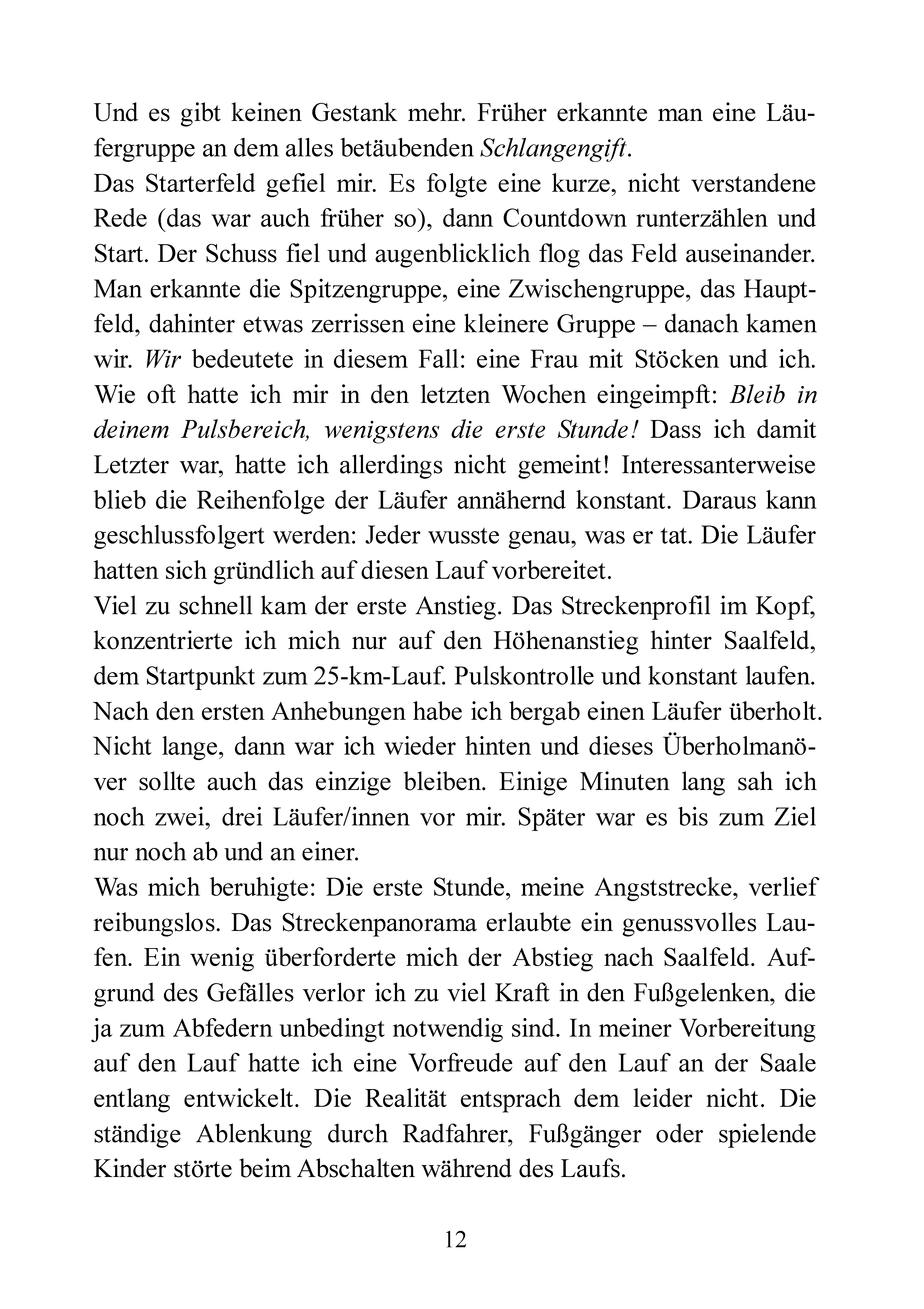 Und es gibt keinen Gestank mehr. Früher erkannte man eine Läufergruppe an dem alles betäubenden Schlangengift.
Das Starterfeld gefiel mir. Es folgte eine kurze, nicht verstandene Rede (das war auch früher so), dann Countdown runterzählen und Start. Der Schuss fiel und augenblicklich flog das Feld auseinander. Man erkannte die Spitzengruppe, eine Zwischengruppe, das Hauptfeld, dahinter etwas zerrissen eine kleinere Gruppe – danach kamen wir. Wir bedeutete in diesem Fall: eine Frau mit Stöcken und ich. Wie oft hatte ich mir in den letzten Wochen eingeimpft: Bleib in deinem Pulsbereich, wenigstens die erste Stunde! Dass ich damit Letzter war, hatte ich allerdings nicht gemeint! Interessanterweise blieb die Reihenfolge der Läufer annähernd konstant. Daraus kann geschlussfolgert werden: Jeder wusste genau, was er tat. Die Läufer hatten sich gründlich auf diesen Lauf vorbereitet.
Viel zu schnell kam der erste Anstieg. Das Streckenprofil im Kopf, konzentrierte ich mich nur auf den Höhenanstieg hinter Saalfeld, dem Startpunkt zum 25-km-Lauf. Pulskontrolle und konstant laufen. Nach den ersten Anhebungen habe ich bergab einen Läufer überholt. Nicht lange, dann war ich wieder hinten und dieses Überholmanöver sollte auch das einzige bleiben. Einige Minuten lang sah ich noch zwei, drei Läufer/innen vor mir. Später war es bis zum Ziel nur noch ab und an einer.
Was mich beruhigte: Die erste Stunde, meine Angststrecke, verlief reibungslos. Das Streckenpanorama erlaubte ein genussvolles Laufen. Ein wenig überforderte mich der Abstieg nach Saalfeld. Aufgrund des Gefälles verlor ich zu viel Kraft in den Fußgelenken, die ja zum Abfedern unbedingt notwendig sind. In meiner Vorbereitung auf den Lauf hatte ich eine Vorfreude auf den Lauf an der Saale entlang entwickelt. Die Realität entsprach dem leider nicht. Die ständige Ablenkung durch Radfahrer, Fußgänger oder spielende Kinder störte beim Abschalten während des Laufs.

12